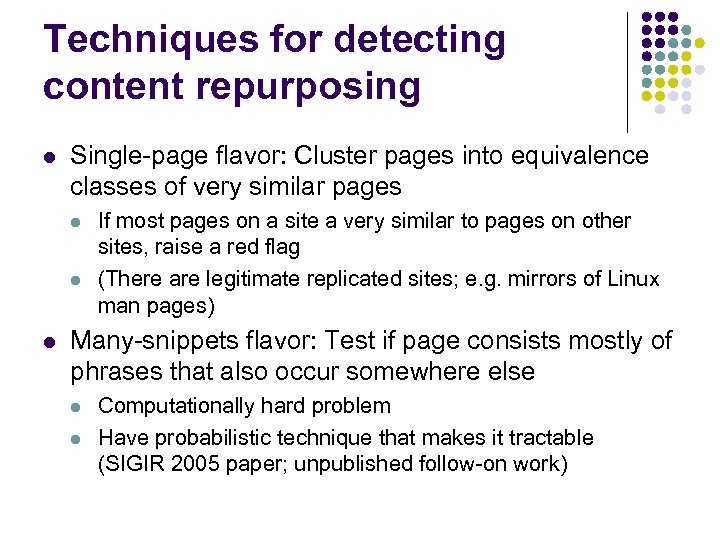 Techniques for detecting content repurposing

- Single-page flavor: Cluster pages into equivalence classes of very similar pages
  - If most pages on a site a very similar to pages on other sites, raise a red flag
  - (There are legitimate replicated sites; e.g. mirrors of Linux man pages)
- Many-snippets flavor: Test if page consists mostly of phrases that also occur somewhere else
  - Computationally hard problem
  - Have probabilistic technique that makes it tractable (SIGIR 2005 paper; unpublished follow-on work)